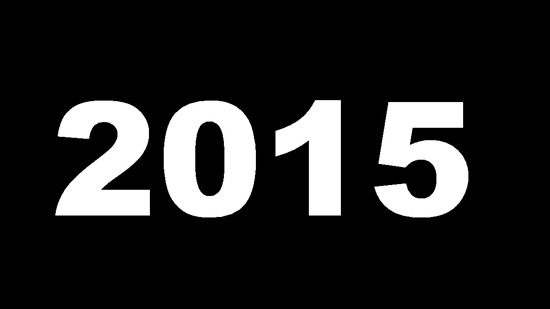 2015